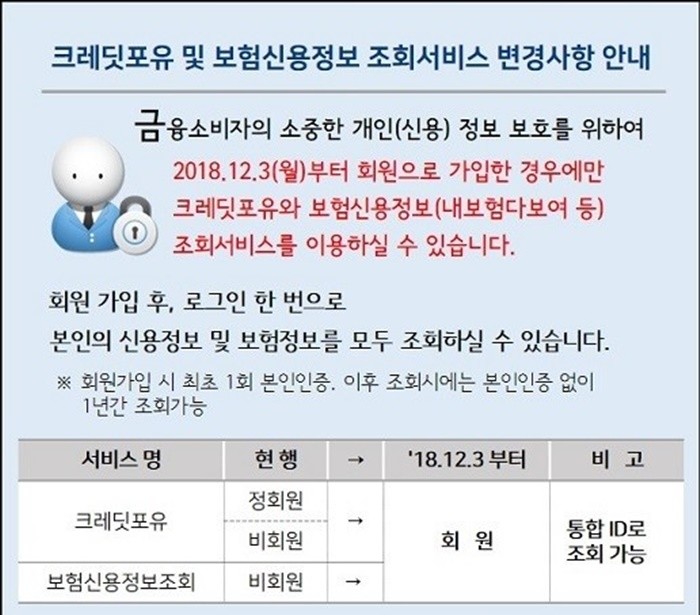 크레딧포유 및 보험신용정보 조회서비스 변경사항 안내

금융소비자의 소중한 개인(신용) 정보 보호를 위하여 2018.12.3(월)부터 회원으로 가입한 경우에만 크레딧포유와 보험신용정보(내보험다보여 등) 조회서비스를 이용하실 수 있습니다.

회원 가입 후, 로그인 한 번으로
본인의 신용정보 및 보험정보를 모두 조회하실 수 있습니다.

※ 회원가입 시 최초 1회 본인인증. 이후 조회시에는 본인인증 없이 1년간 조회가능

| 서비스 명 | 현 행 | → | '18.12.3 부터 | 비 고 |
|---|---|---|---|---|
| 크레딧포유 | 정회원 | → | 회 원 | 통합 ID로 조회 가능 |
| | 비회원 | | | |
| 보험신용정보조회 | 비회원 | → | | |